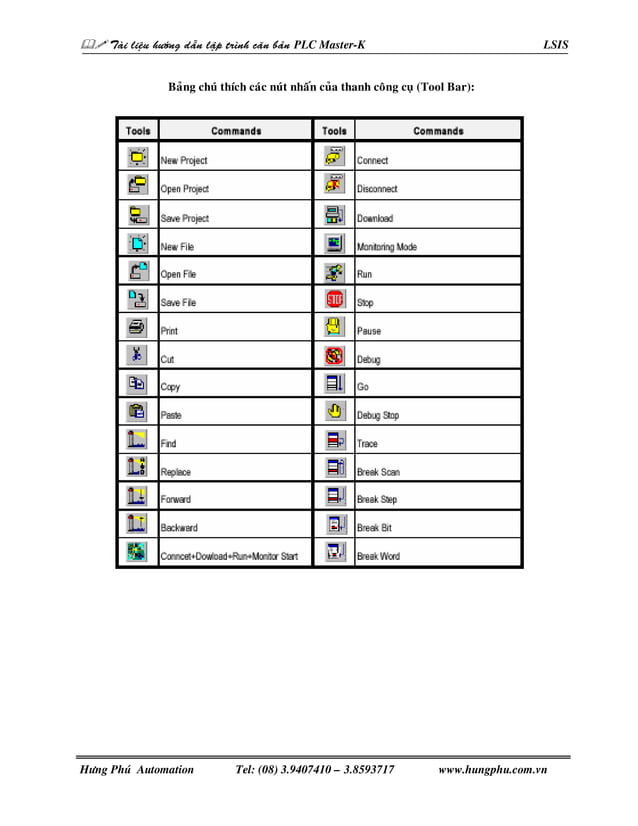 Tài liệu hướng dẫn lập trình căn bản PLC Master-K LSIS

Bảng chú thích các nút nhấn của thanh công cụ (Tool Bar):

| Tools | Commands | Tools | Commands |
|---|---|---|---|
| | New Project | | Connect |
| | Open Project | | Disconnect |
| | Save Project | | Download |
| | New File | | Monitoring Mode |
| | Open File | | Run |
| | Save File | STOP | Stop |
| | Print | | Pause |
| | Cut | | Debug |
| | Copy | | Go |
| | Paste | | Debug Stop |
| | Find | | Trace |
| | Replace | | Break Scan |
| | Forward | | Break Step |
| | Backward | | Break Bit |
| | Conncet+Dowload+Run+Monitor Start | | Break Word |

Hưng Phú Automation Tel: (08) 3.9407410 – 3.8593717 www.hungphu.com.vn